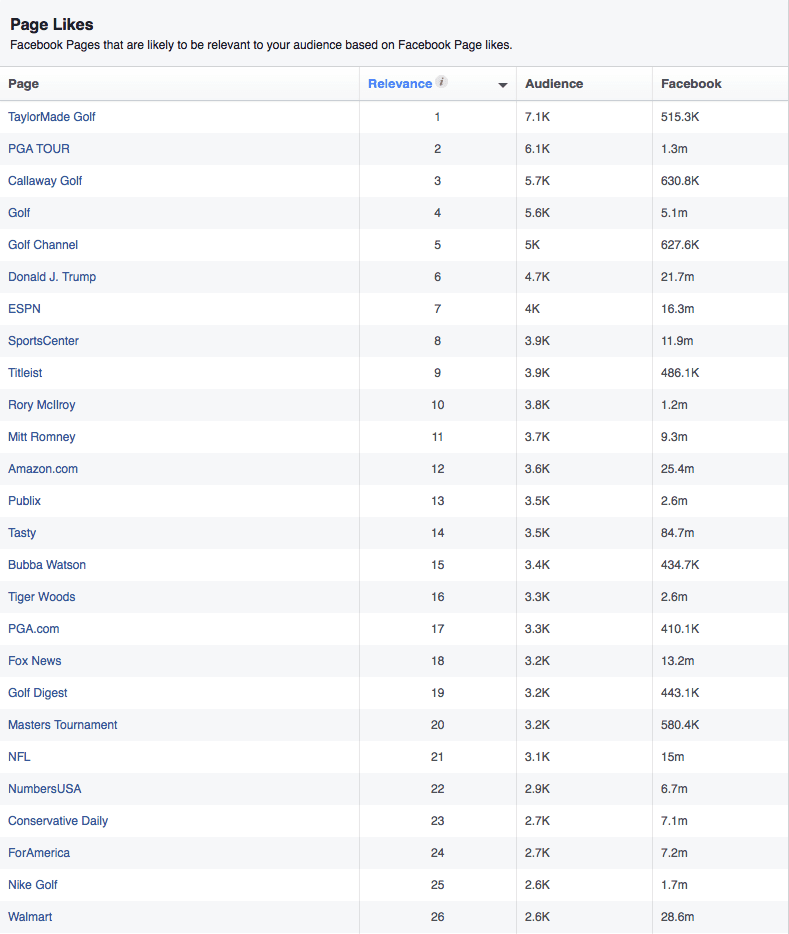 Page Likes
Facebook Pages that are likely to be relevant to your audience based on Facebook Page likes.

| Page | Relevance | Audience | Facebook |
|---|---|---|---|
| TaylorMade Golf | 1 | 7.1K | 515.3K |
| PGA TOUR | 2 | 6.1K | 1.3m |
| Callaway Golf | 3 | 5.7K | 630.8K |
| Golf | 4 | 5.6K | 5.1m |
| Golf Channel | 5 | 5K | 627.6K |
| Donald J. Trump | 6 | 4.7K | 21.7m |
| ESPN | 7 | 4K | 16.3m |
| SportsCenter | 8 | 3.9K | 11.9m |
| Titleist | 9 | 3.9K | 486.1K |
| Rory McIlroy | 10 | 3.8K | 1.2m |
| Mitt Romney | 11 | 3.7K | 9.3m |
| Amazon.com | 12 | 3.6K | 25.4m |
| Publix | 13 | 3.5K | 2.6m |
| Tasty | 14 | 3.5K | 84.7m |
| Bubba Watson | 15 | 3.4K | 434.7K |
| Tiger Woods | 16 | 3.3K | 2.6m |
| PGA.com | 17 | 3.3K | 410.1K |
| Fox News | 18 | 3.2K | 13.2m |
| Golf Digest | 19 | 3.2K | 443.1K |
| Masters Tournament | 20 | 3.2K | 580.4K |
| NFL | 21 | 3.1K | 15m |
| NumbersUSA | 22 | 2.9K | 6.7m |
| Conservative Daily | 23 | 2.7K | 7.1m |
| ForAmerica | 24 | 2.7K | 7.2m |
| Nike Golf | 25 | 2.6K | 1.7m |
| Walmart | 26 | 2.6K | 28.6m |